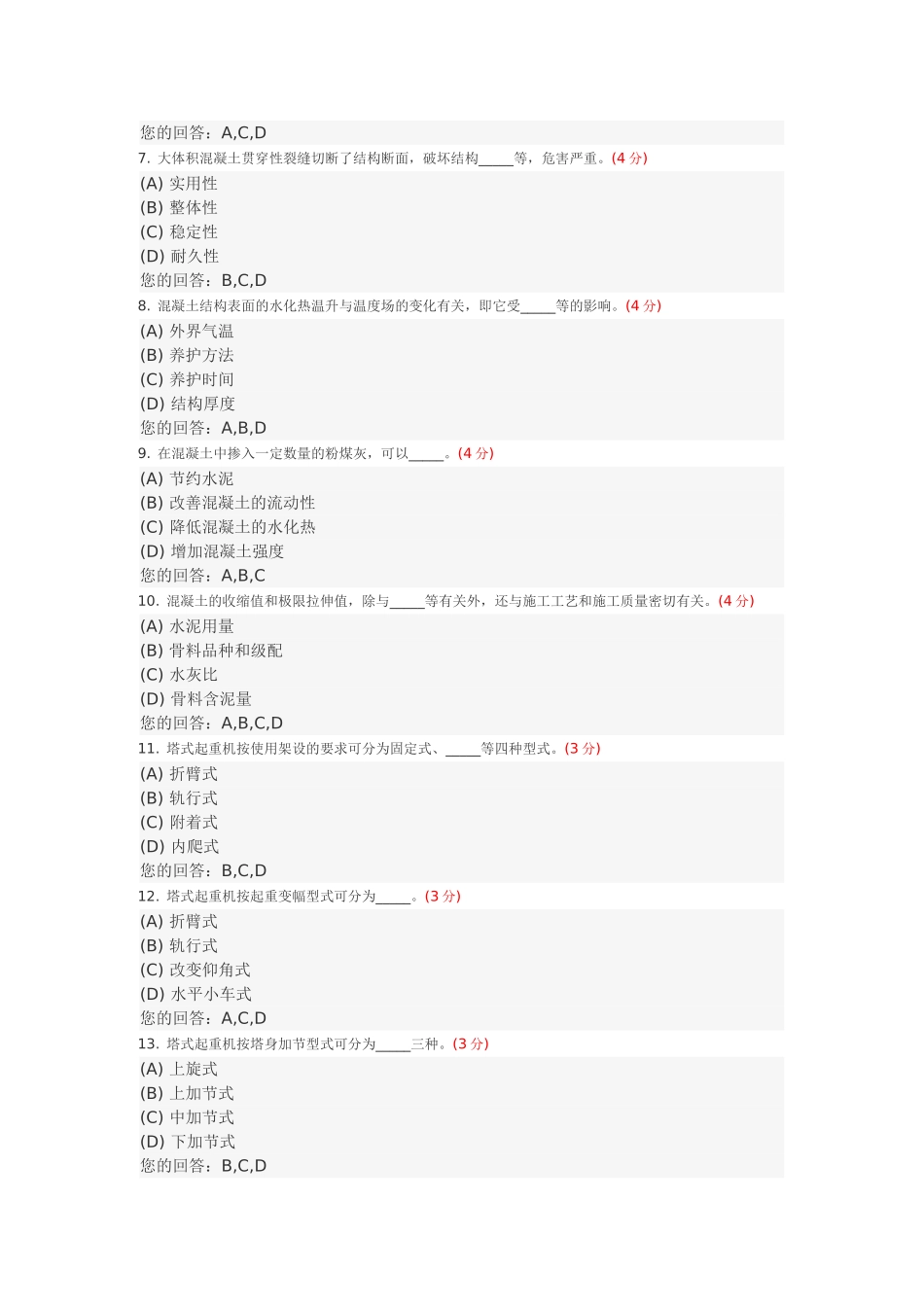 您的回答：A,C,D

7. 大体积混凝土贯穿性裂缝切断了结构断面，破坏结构_____等，危害严重。(4 分)

(A) 实用性
(B) 整体性
(C) 稳定性
(D) 耐久性
您的回答：B,C,D

8. 混凝土结构表面的水化热温升与温度场的变化有关，即它受_____等的影响。(4 分)

(A) 外界气温
(B) 养护方法
(C) 养护时间
(D) 结构厚度
您的回答：A,B,D

9. 在混凝土中掺入一定数量的粉煤灰，可以_____。(4 分)

(A) 节约水泥
(B) 改善混凝土的流动性
(C) 降低混凝土的水化热
(D) 增加混凝土强度
您的回答：A,B,C

10. 混凝土的收缩值和极限拉伸值，除与_____等有关外，还与施工工艺和施工质量密切有关。(4 分)

(A) 水泥用量
(B) 骨料品种和级配
(C) 水灰比
(D) 骨料含泥量
您的回答：A,B,C,D

11. 塔式起重机按使用架设的要求可分为固定式、_____等四种型式。(3 分)

(A) 折臂式
(B) 轨行式
(C) 附着式
(D) 内爬式
您的回答：B,C,D

12. 塔式起重机按起重变幅型式可分为_____。(3 分)

(A) 折臂式
(B) 轨行式
(C) 改变仰角式
(D) 水平小车式
您的回答：A,C,D

13. 塔式起重机按塔身加节型式可分为_____三种。(3 分)

(A) 上旋式
(B) 上加节式
(C) 中加节式
(D) 下加节式
您的回答：B,C,D